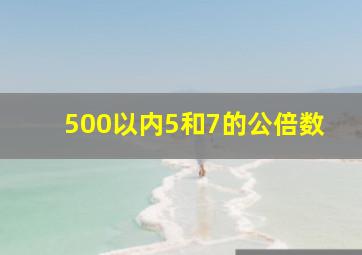 500以内5和7的公倍数